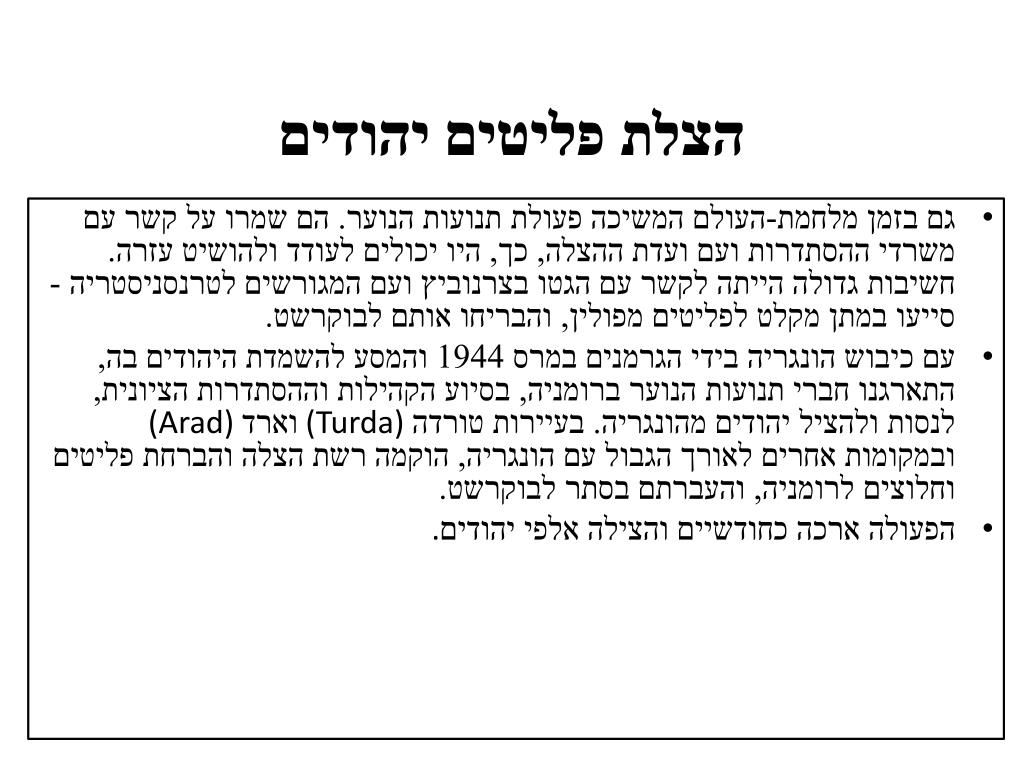 הצלת פליטים יהודים

• גם בזמן מלחמת-העולם המשיכה פעולת תנועות הנוער. הם שמרו על קשר עם משרדי ההסתדרות ועם ועדת ההצלה, כך, היו יכולים לעודד ולהושיט עזרה. חשיבות גדולה הייתה לקשר עם הגטו בצרנוביץ ועם המגורשים לטרנסניסטריה - סייעו במתן מקלט לפליטים מפולין, והבריחו אותם לבוקרשט.

• עם כיבוש הונגריה בידי הגרמנים במרס 1944 והמסע להשמדת היהודים בה, התארגנו חברי תנועות הנוער ברומניה, בסיוע הקהילות וההסתדרות הציונית, לנסות ולהציל יהודים מהונגריה. בעיירות טורדה (Turda) וארד (Arad) ובמקומות אחרים לאורך הגבול עם הונגריה, הוקמה רשת הצלה והברחת פליטים וחלוצים לרומניה, והעברתם בסתר לבוקרשט.

• הפעולה ארכה כחודשיים והצילה אלפי יהודים.